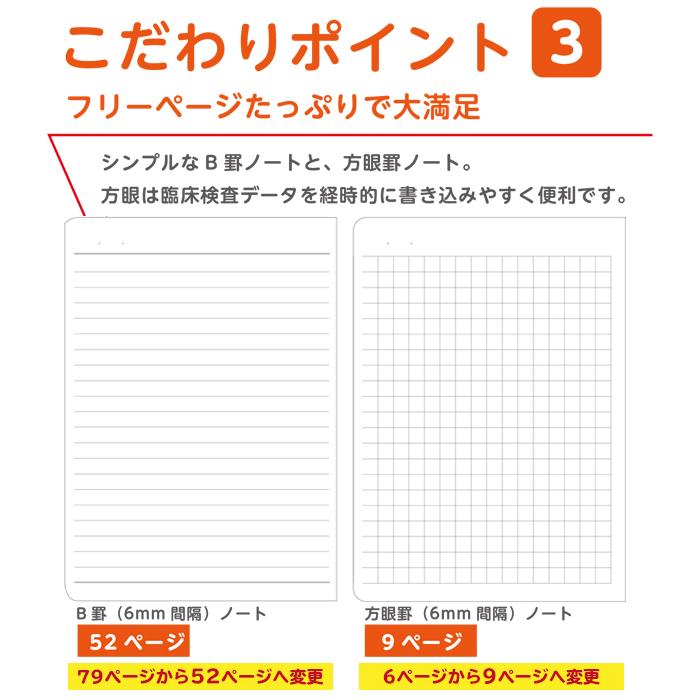 こだわりポイント 3

フリーページたっぷりで大満足

シンプルなB罫ノートと、方眼罫ノート。

方眼は臨床検査データを経時的に書き込みやすく便利です。

B罫（6mm間隔）ノート

52ページ

79ページから52ページへ変更

方眼罫（6mm間隔）ノート

9ページ

6ページから9ページへ変更